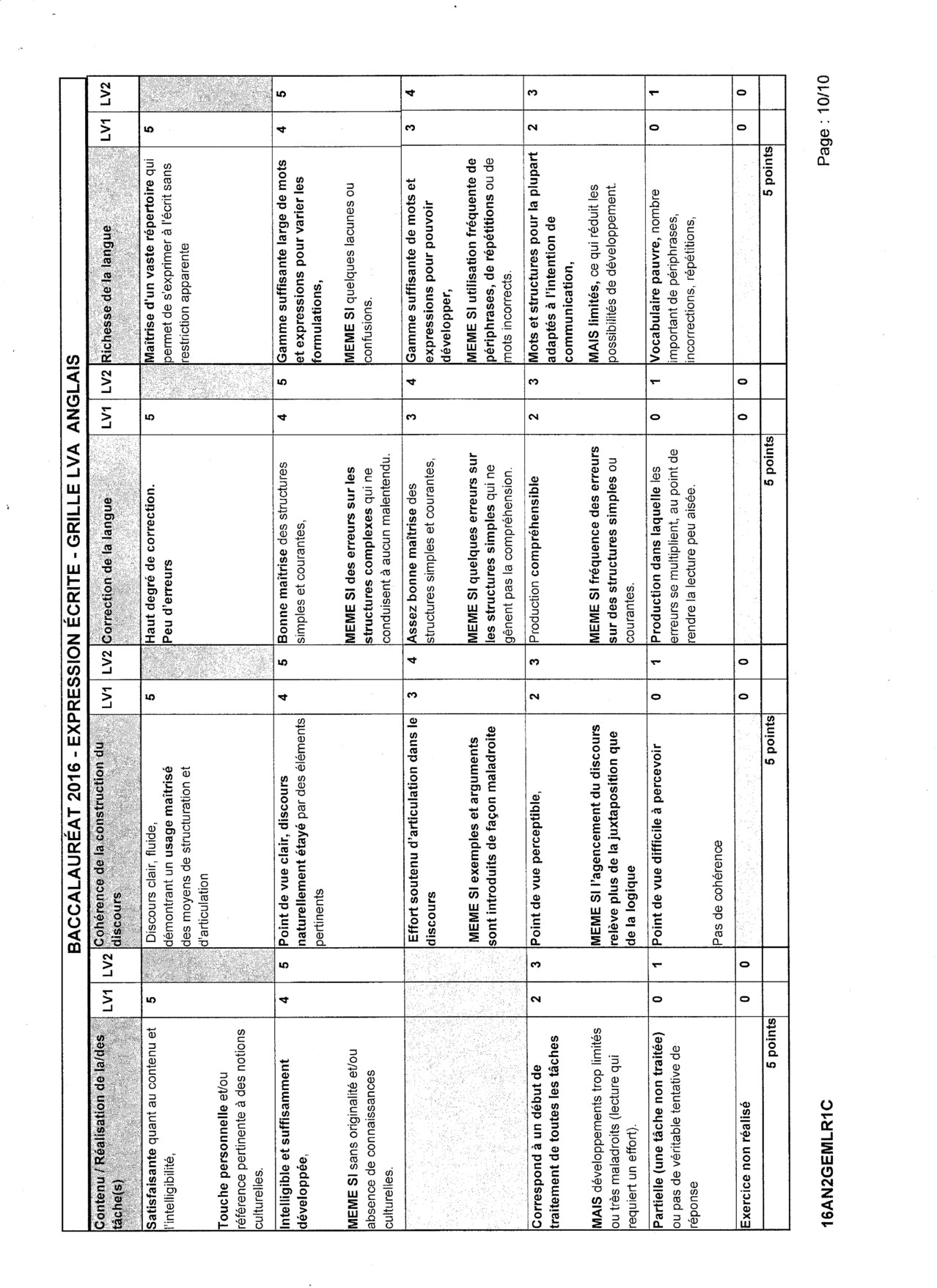 BACCALAURÉAT 2016 - EXPRESSION ÉCRITE - GRILLE LVA ANGLAIS

| Contenu / Réalisation de la/des tâche(s) | LV1 | LV2 | Cohérence de la construction du discours | LV1 | LV2 | Correction de la langue | LV1 | LV2 | Richesse de la langue | LV1 | LV2 |
|---|---|---|---|---|---|---|---|---|---|---|---|
| Satisfaisante quant au contenu et l'intelligibilité, Touche personnelle et/ou référence pertinente à des notions culturelles. | 5 | | Discours clair, fluide, démontrant un usage maîtrisé des moyens de structuration et d'articulation | 5 | | Haut degré de correction. Peu d'erreurs | 5 | | Maîtrise d'un vaste répertoire qui permet de s'exprimer à l'écrit sans restriction apparente | 5 | |
| Intelligible et suffisamment développée, MEME SI sans originalité et/ou absence de connaissances culturelles. | 4 | 5 | Point de vue clair, discours naturellement étayé par des éléments pertinents | 4 | 5 | Bonne maîtrise des structures simples et courantes, MEME SI des erreurs sur les structures complexes qui ne conduisent à aucun malentendu. | 4 | 5 | Gamme suffisante large de mots et expressions pour varier les formulations, MEME SI quelques lacunes ou confusions. | 4 | 5 |
| | | | Effort soutenu d'articulation dans le discours MEME SI exemples et arguments sont introduits de façon maladroite | 3 | 4 | Assez bonne maîtrise des structures simples et courantes, MEME SI quelques erreurs sur les structures simples qui ne gênent pas la compréhension. | 3 | 4 | Gamme suffisante de mots et expressions pour pouvoir développer, MEME SI utilisation fréquente de périphrases, de répétitions ou de mots incorrects. | 3 | 4 |
| Correspond à un début de traitement de toutes les tâches MAIS développements trop limités ou très maladroits (lecture qui requiert un effort). | 2 | 3 | Point de vue perceptible, MEME SI l'agencement du discours relève plus de la juxtaposition que de la logique | 2 | 3 | Production compréhensible MEME SI fréquence des erreurs sur des structures simples ou courantes. | 2 | 3 | Mots et structures pour la plupart adaptés à l'intention de communication, MAIS limités, ce qui réduit les possibilités de développement. | 2 | 3 |
| Partielle (une tâche non traitée) ou pas de véritable tentative de réponse | 0 | 1 | Point de vue difficile à percevoir Pas de cohérence | 0 | 1 | Production dans laquelle les erreurs se multiplient, au point de rendre la lecture peu aisée. | 0 | 1 | Vocabulaire pauvre, nombre important de périphrases, incorrections, répétitions, | 0 | 1 |
| Exercice non réalisé | 0 | 0 | | 0 | 0 | | 0 | 0 | | 0 | 0 |
| 5 points | | | 5 points | | | 5 points | | | 5 points | | |

16AN2GEMLR1C

Page : 10/10